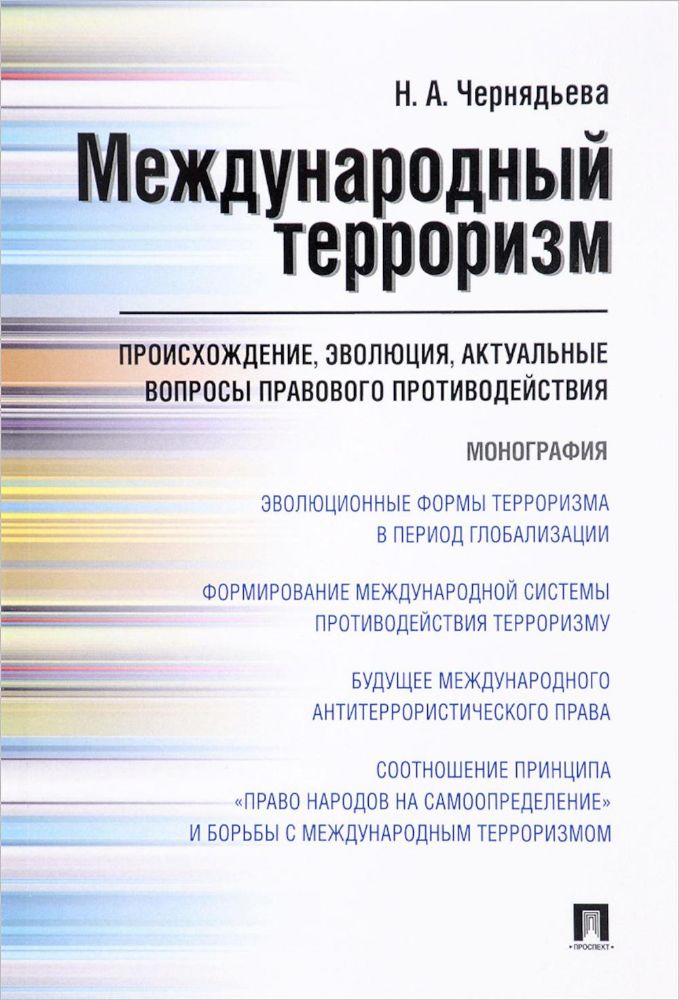 Н. А. Чернядьева

Международный терроризм

ПРОИСХОЖДЕНИЕ, ЭВОЛЮЦИЯ, АКТУАЛЬНЫЕ ВОПРОСЫ ПРАВОВОГО ПРОТИВОДЕЙСТВИЯ

МОНОГРАФИЯ

ЭВОЛЮЦИОННЫЕ ФОРМЫ ТЕРРОРИЗМА В ПЕРИОД ГЛОБАЛИЗАЦИИ

ФОРМИРОВАНИЕ МЕЖДУНАРОДНОЙ СИСТЕМЫ ПРОТИВОДЕЙСТВИЯ ТЕРРОРИЗМУ

БУДУЩЕЕ МЕЖДУНАРОДНОГО АНТИТЕРРОРИСТИЧЕСКОГО ПРАВА

СООТНОШЕНИЕ ПРИНЦИПА «ПРАВО НАРОДОВ НА САМООПРЕДЕЛЕНИЕ» И БОРЬБЫ С МЕЖДУНАРОДНЫМ ТЕРРОРИЗМОМ

ПРОСПЕКТ